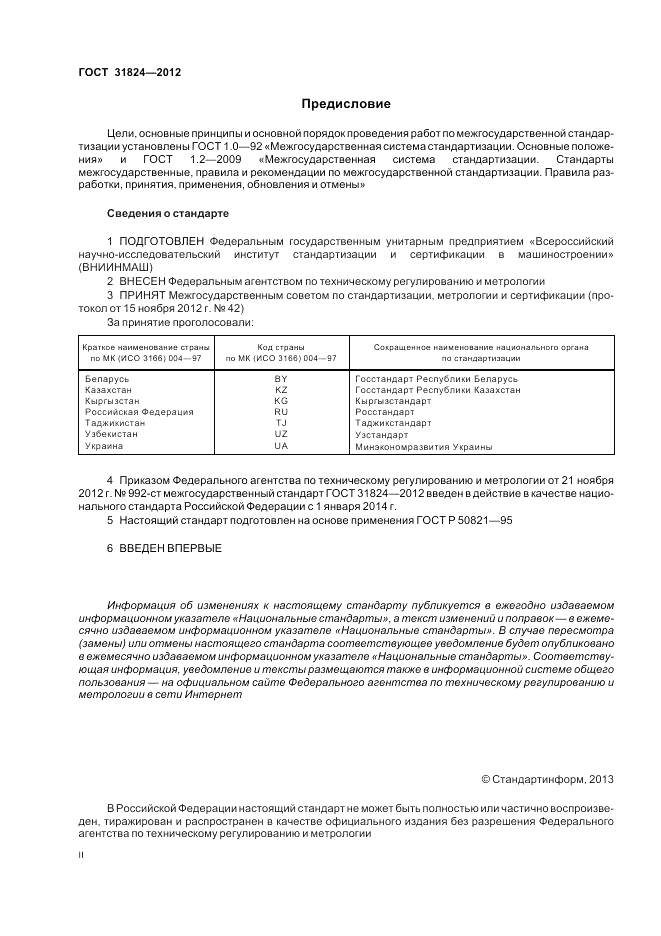 ГОСТ 31824—2012

Предисловие

Цели, основные принципы и основной порядок проведения работ по межгосударственной стандартизации установлены ГОСТ 1.0—92 «Межгосударственная система стандартизации. Основные положения» и ГОСТ 1.2—2009 «Межгосударственная система стандартизации. Стандарты межгосударственные, правила и рекомендации по межгосударственной стандартизации. Правила разработки, принятия, применения, обновления и отмены»

Сведения о стандарте

1 ПОДГОТОВЛЕН Федеральным государственным унитарным предприятием «Всероссийский научно-исследовательский институт стандартизации и сертификации в машиностроении» (ВНИИНМАШ)
2 ВНЕСЕН Федеральным агентством по техническому регулированию и метрологии
3 ПРИНЯТ Межгосударственным советом по стандартизации, метрологии и сертификации (протокол от 15 ноября 2012 г. № 42)
За принятие проголосовали:

| Краткое наименование страны по МК (ИСО 3166) 004—97 | Код страны по МК (ИСО 3166) 004—97 | Сокращенное наименование национального органа по стандартизации |
|---|---|---|
| Беларусь | BY | Госстандарт Республики Беларусь |
| Казахстан | KZ | Госстандарт Республики Казахстан |
| Кыргызстан | KG | Кыргызстандарт |
| Российская Федерация | RU | Росстандарт |
| Таджикистан | TJ | Таджикстандарт |
| Узбекистан | UZ | Узстандарт |
| Украина | UA | Минэкономразвития Украины |

4 Приказом Федерального агентства по техническому регулированию и метрологии от 21 ноября 2012 г. № 992-ст межгосударственный стандарт ГОСТ 31824—2012 введен в действие в качестве национального стандарта Российской Федерации с 1 января 2014 г.
5 Настоящий стандарт подготовлен на основе применения ГОСТ Р 50821—95

6 ВВЕДЕН ВПЕРВЫЕ

Информация об изменениях к настоящему стандарту публикуется в ежегодно издаваемом информационном указателе «Национальные стандарты», а текст изменений и поправок — в ежемесячно издаваемом информационном указателе «Национальные стандарты». В случае пересмотра (замены) или отмены настоящего стандарта соответствующее уведомление будет опубликовано в ежемесячно издаваемом информационном указателе «Национальные стандарты». Соответствующая информация, уведомление и тексты размещаются также в информационной системе общего пользования — на официальном сайте Федерального агентства по техническому регулированию и метрологии в сети Интернет

© Стандартинформ, 2013

В Российской Федерации настоящий стандарт не может быть полностью или частично воспроизведен, тиражирован и распространен в качестве официального издания без разрешения Федерального агентства по техническому регулированию и метрологии

II